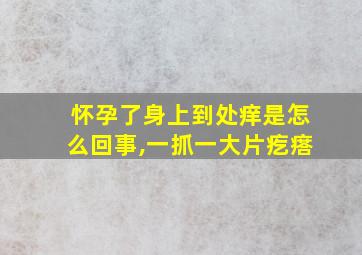 怀孕了身上到处痒是怎么回事,一抓一大片疙瘩